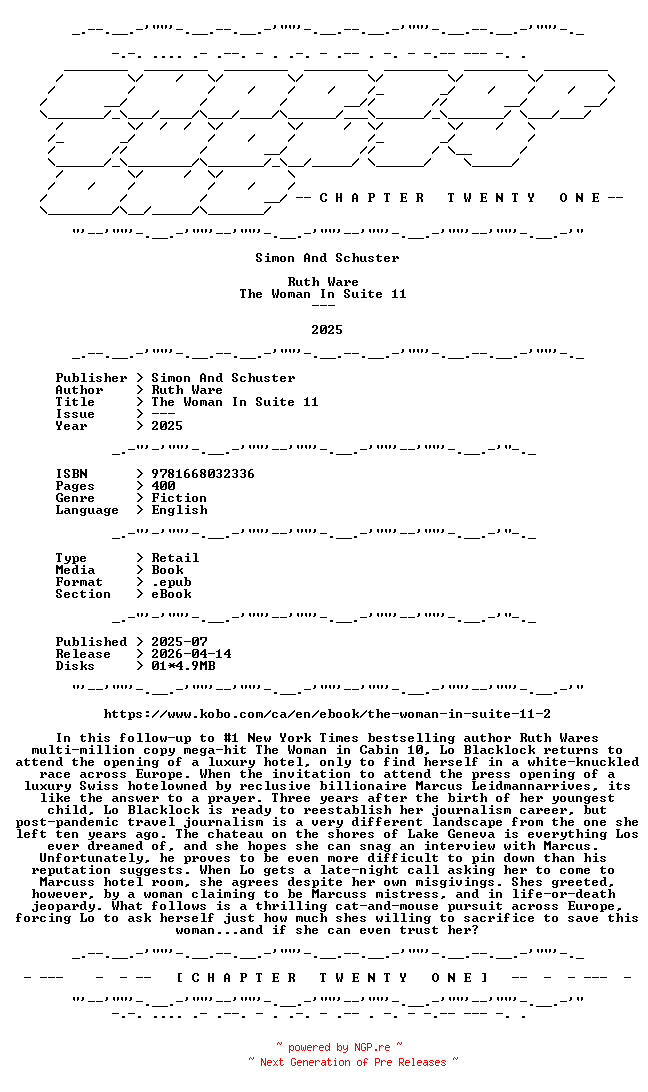 -- C H A P T E R   T W E N T Y   O N E --

Simon And Schuster

Ruth Ware
The Woman In Suite 11
---

2025

Publisher > Simon And Schuster
Author > Ruth Ware
Title > The Woman In Suite 11
Issue > ---
Year > 2025

ISBN > 9781668032336
Pages > 400
Genre > Fiction
Language > English

Type > Retail
Media > Book
Format > .epub
Section > eBook

Published > 2025-07
Release > 2026-04-14
Disks > 01*4.9MB

https://www.kobo.com/ca/en/ebook/the-woman-in-suite-11-2

In this follow-up to #1 New York Times bestselling author Ruth Wares multi-million copy mega-hit The Woman in Cabin 10, Lo Blacklock returns to attend the opening of a luxury hotel, only to find herself in a white-knuckled race across Europe. When the invitation to attend the press opening of a luxury Swiss hotelowned by reclusive billionaire Marcus Leidmannarrives, its like the answer to a prayer. Three years after the birth of her youngest child, Lo Blacklock is ready to reestablish her journalism career, but post-pandemic travel journalism is a very different landscape from the one she left ten years ago. The chateau on the shores of Lake Geneva is everything Los ever dreamed of, and she hopes she can snag an interview with Marcus. Unfortunately, he proves to be even more difficult to pin down than his reputation suggests. When Lo gets a late-night call asking her to come to Marcuss hotel room, she agrees despite her own misgivings. Shes greeted, however, by a woman claiming to be Marcuss mistress, and in life-or-death jeopardy. What follows is a thrilling cat-and-mouse pursuit across Europe, forcing Lo to ask herself just how much shes willing to sacrifice to save this woman...and if she can even trust her?

[ C H A P T E R   T W E N T Y   O N E ]

~ powered by NGP.re ~
~ Next Generation of Pre Releases ~